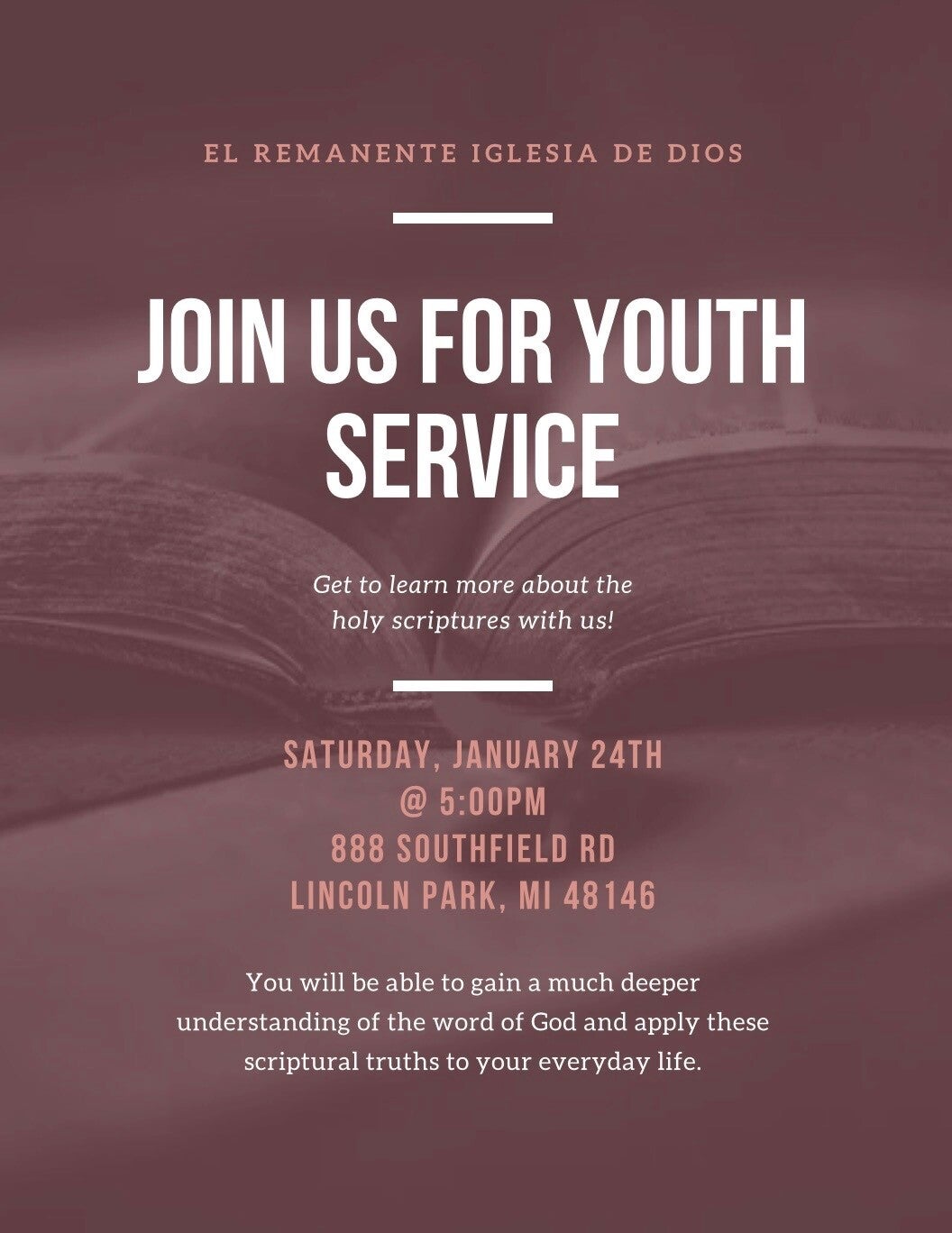 EL REMANENTE IGLESIA DE DIOS

JOIN US FOR YOUTH SERVICE

Get to learn more about the holy scriptures with us!

SATURDAY, JANUARY 24TH
@ 5:00PM
888 SOUTHFIELD RD
LINCOLN PARK, MI 48146

You will be able to gain a much deeper understanding of the word of God and apply these scriptural truths to your everyday life.